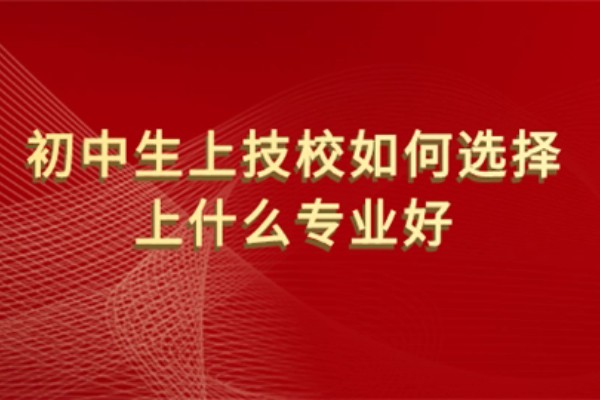 初中生上技校如何选择
上什么专业好